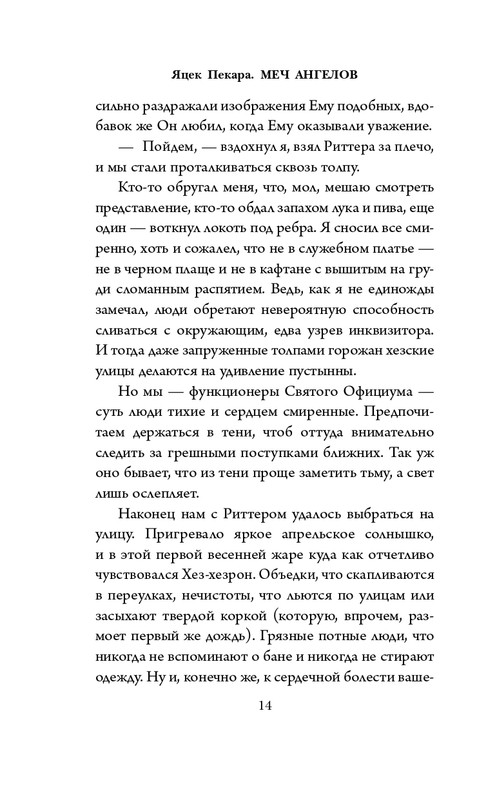 Яцек Пекара. МЕЧ АНГЕЛОВ

сильно раздражали изображения Ему подобных, вдобавок же Он любил, когда Ему оказывали уважение.

— Пойдем, — вздохнул я, взял Риттера за плечо, и мы стали проталкиваться сквозь толпу.

Кто-то обругал меня, что, мол, мешаю смотреть представление, кто-то обдал запахом лука и пива, еще один — воткнул локоть под ребра. Я сносил все смиренно, хоть и сожалел, что не в служебном платье — не в черном плаще и не в кафтане с вышитым на груди сломанным распятием. Ведь, как я не единожды замечал, люди обретают невероятную способность сливаться с окружающим, едва узрев инквизитора. И тогда даже запруженные толпами горожан хезские улицы делаются на удивление пустынны.

Но мы — функционеры Святого Официума — суть люди тихие и сердцем смиренные. Предпочитаем держаться в тени, чтоб оттуда внимательно следить за грешными поступками ближних. Так уж оно бывает, что из тени проще заметить тьму, а свет лишь ослепляет.

Наконец нам с Риттером удалось выбраться на улицу. Пригревало яркое апрельское солнышко, и в этой первой весенней жаре куда как отчетливо чувствовался Хез-хезрон. Объедки, что скапливаются в переулках, нечистоты, что льются по улицам или засыхают твердой коркой (которую, впрочем, размоет первый же дождь). Грязные потные люди, что никогда не вспоминают о бане и никогда не стирают одежду. Ну и, конечно же, к сердечной болести ваше-

14